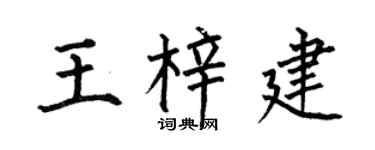 王梓建
词典网